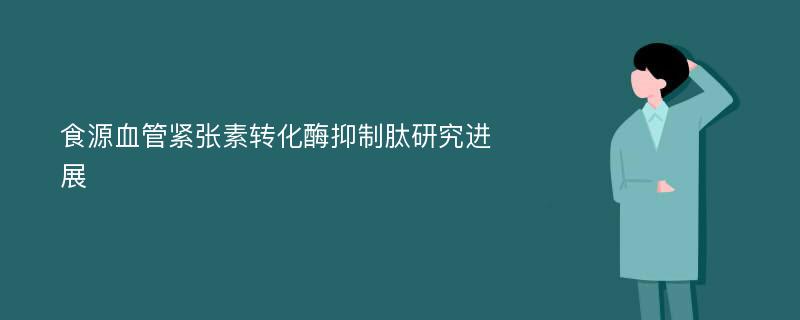 食源血管紧张素转化酶抑制肽研究进展